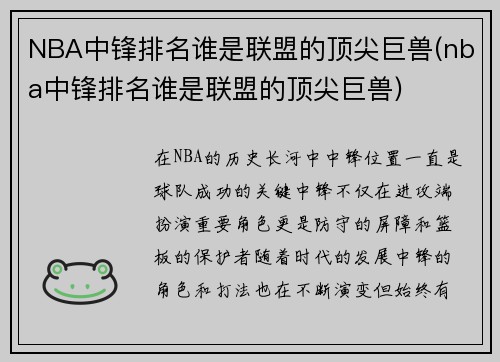 NBA中锋排名谁是联盟的顶尖巨兽(nba中锋排名谁是联盟的顶尖巨兽)

在NBA的历史长河中中锋位置一直是球队成功的关键中锋不仅在进攻端扮演重要角色更是防守的屏障和篮板的保护者随着时代的发展中锋的角色和打法也在不断演变但始终有